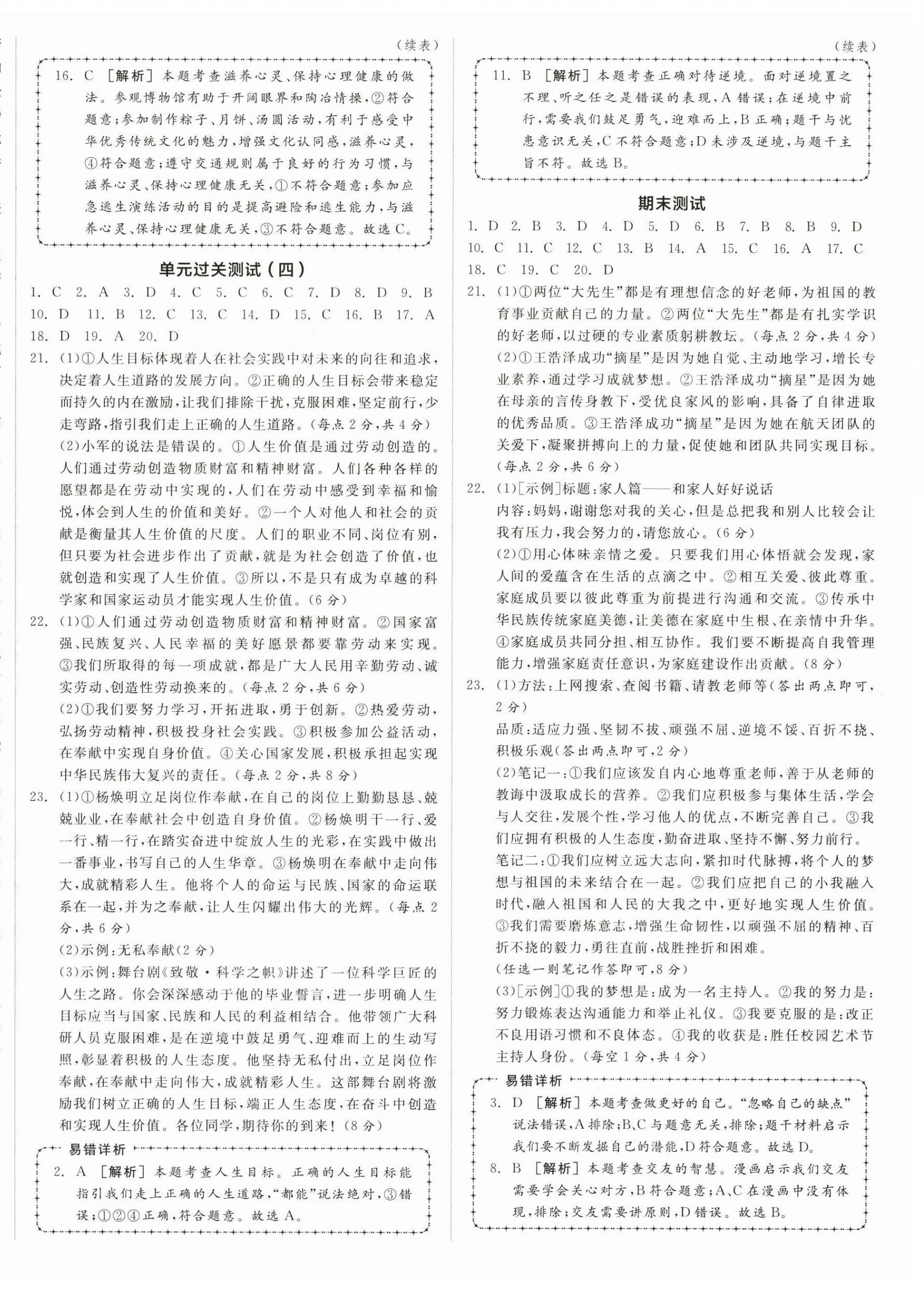 （续表）

16. C ［解析］本题考查滋养心灵、保持心理健康的做法。参观博物馆有助于开阔眼界和陶冶情操，②符合题意；参加制作粽子、月饼、汤圆活动，有利于感受中华优秀传统文化的魅力，增强文化认同感，滋养心灵，④符合题意；遵守交通规则属于良好的行为习惯，与滋养心灵、保持心理健康无关，①不符合题意；参加应急逃生演练活动的目的是提高避险和逃生能力，与滋养心灵、保持心理健康无关，③不符合题意。故选C。

单元过关测试（四）

1. C 2. A 3. D 4. C 5. C 6. C 7. D 8. D 9. B 10. D 11. B 12. C 13. C 14. D 15. C 16. B 17. A 18. D 19. A 20. D

21. (1)①人生目标体现着人在社会实践中对未来的向往和追求，决定着人生道路的发展方向。②正确的人生目标会带来稳定而持久的内在激励，让我们排除干扰，克服困难，坚定前行，少走弯路，指引我们走上正确的人生道路。（每点2分，共4分）

(2)小军的说法是错误的。①人生价值是通过劳动创造的。人们通过劳动创造物质财富和精神财富。人们各种各样的愿望都是在劳动中实现的，人们在劳动中感受到幸福和愉悦，体会到人生的价值和美好。②一个人对他人和社会的贡献是衡量其人生价值的尺度。人们的职业不同、岗位有别，但只要为社会进步作出了贡献，就是为社会创造了价值，也就创造和实现了人生价值。③所以，不是只有成为卓越的科学家和国家运动员才能实现人生价值。（6分）

22. (1)①人们通过劳动创造物质财富和精神财富。②国家富强、民族复兴、人民幸福的美好愿景都要靠劳动来实现。③我们所取得的每一项成就，都是广大人民用辛勤劳动、诚实劳动、创造性劳动换来的。（每点2分，共6分）

(2)①我们要努力学习，开拓进取，勇于创新。②热爱劳动，弘扬劳动精神，积极投身社会实践。③积极参加公益活动，在奉献中实现自身价值。④关心国家发展，积极承担起实现中华民族伟大复兴的责任。（每点2分，共8分）

23. (1)①杨焕明立足岗位作奉献，在自己的岗位上勤勤恳恳、兢兢业业，在奉献社会中创造自身价值。②杨焕明干一行、爱一行、精一行，在踏实奋进中绽放人生的光彩，在实践中做出一番事业，书写自己的人生华章。③杨焕明在奉献中走向伟大，成就精彩人生。他将个人的命运与民族、国家的命运联系在一起，并为之奉献，让人生闪耀出伟大的光辉。（每点2分，共6分）

(2)示例：无私奉献（2分）

(3)示例：舞台剧《致敬·科学之帜》讲述了一位科学巨匠的人生之路。你会深深感动于他的毕业誓言，进一步明确人生目标应当与国家、民族和人民的利益相结合。他带领广大科研人员克服困难，是在逆境中鼓足勇气、迎难而上的生动写照，彰显着积极的人生态度。他坚持无私付出，立足岗位作奉献，在奉献中走向伟大，成就精彩人生。这部舞台剧将激励我们树立正确的人生目标，端正人生态度，在奋斗中创造和实现人生价值。各位同学，期待你的到来！（8分）

易错详析

2. A ［解析］本题考查人生目标。正确的人生目标能指引我们走上正确的人生道路，“都能”说法绝对，③错误；①②④正确，符合题意。故选A。

（续表）

11. B ［解析］本题考查正确对待逆境。面对逆境置之不理、听之任之是错误的表现，A错误；在逆境中前行，需要我们鼓足勇气，迎难而上，B正确；题干与忧患意识无关，C不符合题意；D未涉及逆境，与题干主旨不符。故选B。

期末测试

1. D 2. B 3. D 4. D 5. D 6. B 7. B 8. B 9. D 10. C 11. C 12. C 13. B 14. A 15. C 16. A 17. C 18. C 19. C 20. D

21. (1)①两位“大先生”都是有理想信念的好老师，为祖国的教育事业贡献自己的力量。②两位“大先生”都是有扎实学识的好老师，以过硬的专业素质躬耕教坛。（每点2分，共4分）

(2)①王浩泽成功“摘星”是因为她自觉、主动地学习，增长专业素养，通过学习成就梦想。②王浩泽成功“摘星”是因为她在母亲的言传身教下，受优良家风的影响，具备了自律进取的优秀品质。③王浩泽成功“摘星”是因为她在航天团队的关爱下，凝聚拼搏向上的力量，促使她和团队共同实现目标。（每点2分，共6分）

22. (1)［示例］标题：家人篇——和家人好好说话
内容：妈妈，谢谢您对我的关心，但是总把我和别人比较会让我有压力，我会努力的，请您放心。（6分）

(2)①用心体味亲情之爱。只要我们用心体悟就会发现，家人间的爱蕴含在生活的点滴之中。②相互关爱、彼此尊重。家庭成员要以彼此尊重为前提进行沟通和交流。③传承中华民族传统家庭美德，让美德在家庭中生根、在亲情中升华。④家庭成员共同分担、相互协作。我们要不断提高自我管理能力，增强家庭责任意识，为家庭建设作出贡献。（8分）

23. (1)方法：上网搜索、查阅书籍、请教老师等（答出两点即可，2分）
品质：适应力强、坚韧不拔、顽强不屈、逆境不馁、百折不挠、积极乐观（答出两点即可，2分）

(2)笔记一：①我们应该发自内心地尊重老师，善于从老师的教诲中汲取成长的营养。②我们应积极参与集体生活，学会与人交往，发展个性，学习他人的优点，不断完善自己。③我们应拥有积极的人生态度，勤奋进取、坚持不懈、努力前行。
笔记二：①我们应树立远大志向，紧扣时代脉搏，将个人的梦想与祖国的未来结合在一起。②我们应把自己的小我融入时代，融入祖国和人民的大我之中，更好地实现人生价值。③我们需要磨炼意志，增强生命韧性，以顽强不屈的精神、百折不挠的毅力，勇往直前，战胜挫折和困难。
（任选一则笔记作答即可，8分）

(3)［示例］①我的梦想是：成为一名主持人。②我的努力是：努力锻炼表达沟通能力和举止礼仪。③我要克服的是：改正不良用语习惯和不良体态。④我的收获是：胜任校园艺术节主持人身份。（每空1分，共4分）

易错详析

3. D ［解析］本题考查做更好的自己。“忽略自己的缺点”说法错误，A排除；B、C与题意无关，排除；题干材料启示我们要不断发掘自己的潜能，D符合题意。故选D。

8. B ［解析］本题考查交友的智慧。漫画启示我们交友需要学会关心对方，B符合题意；A、C在漫画中没有体现，排除；交友需要讲原则，D错误。故选B。